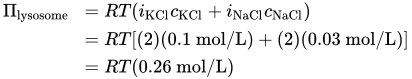 $\Pi_{\text{lysosome}} = RT(i_{\text{KCl}}c_{\text{KCl}} + i_{\text{NaCl}}c_{\text{NaCl}})$
$= RT[(2)(0.1 \text{ mol/L}) + (2)(0.03 \text{ mol/L})]$
$= RT(0.26 \text{ mol/L})$